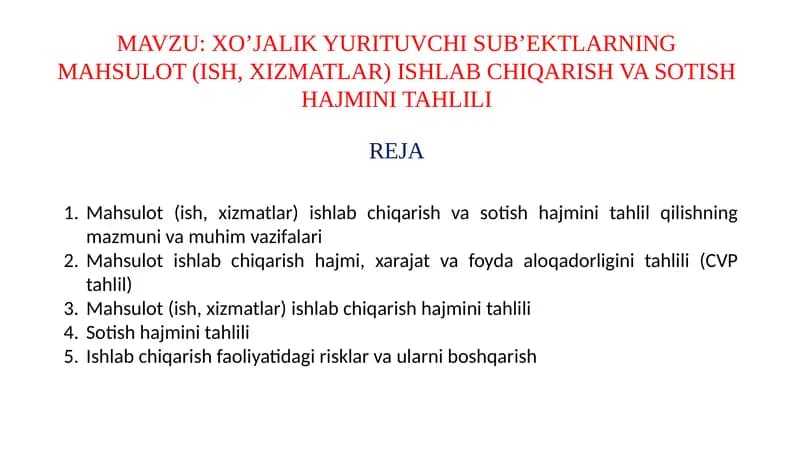 MAVZU: XO’JALIK YURITUVCHI SUB’EKTLARNING MAHSULOT (ISH, XIZMATLAR) ISHLAB CHIQARISH VA SOTISH HAJMINI TAHLILI

REJA

1. Mahsulot (ish, xizmatlar) ishlab chiqarish va sotish hajmini tahlil qilishning mazmuni va muhim vazifalari
2. Mahsulot ishlab chiqarish hajmi, xarajat va foyda aloqadorligini tahlili (CVP tahlil)
3. Mahsulot (ish, xizmatlar) ishlab chiqarish hajmini tahlili
4. Sotish hajmini tahlili
5. Ishlab chiqarish faoliyatidagi risklar va ularni boshqarish